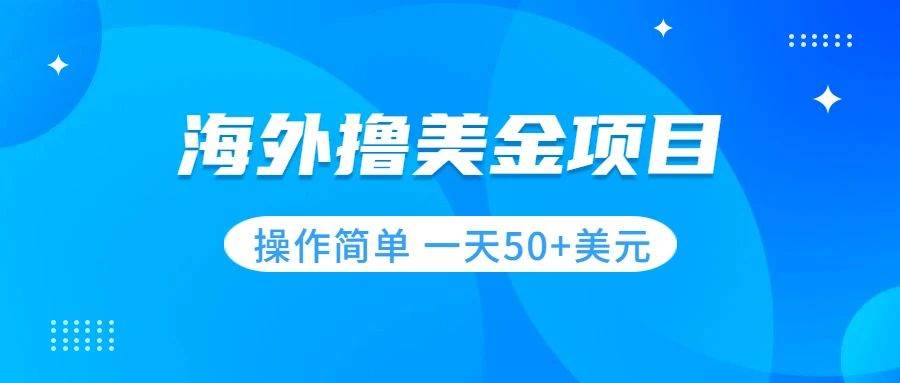 海外撸美金项目

操作简单 一天50+美元